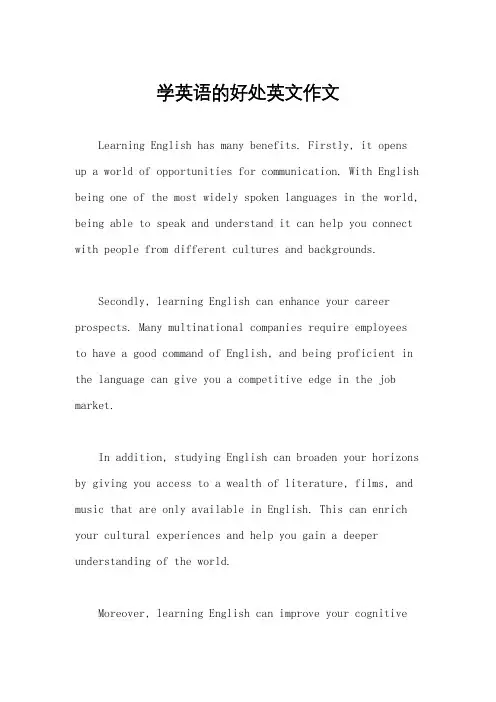 学英语的好处英文作文

Learning English has many benefits. Firstly, it opens up a world of opportunities for communication. With English being one of the most widely spoken languages in the world, being able to speak and understand it can help you connect with people from different cultures and backgrounds.

Secondly, learning English can enhance your career prospects. Many multinational companies require employees to have a good command of English, and being proficient in the language can give you a competitive edge in the job market.

In addition, studying English can broaden your horizons by giving you access to a wealth of literature, films, and music that are only available in English. This can enrich your cultural experiences and help you gain a deeper understanding of the world.

Moreover, learning English can improve your cognitive